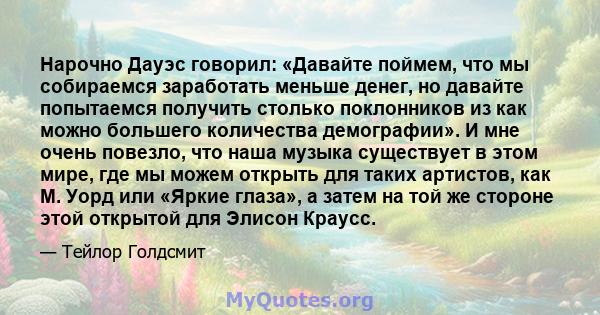 Нарочно Дауэс говорил: «Давайте поймем, что мы собираемся заработать меньше денег, но давайте попытаемся получить столько поклонников из как можно большего количества демографии». И мне очень повезло, что наша музыка существует в этом мире, где мы можем открыть для таких артистов, как М. Уорд или «Яркие глаза», а затем на той же стороне этой открытой для Элисон Краусс.

— Тейлор Голдсмит

MyQuotes.org